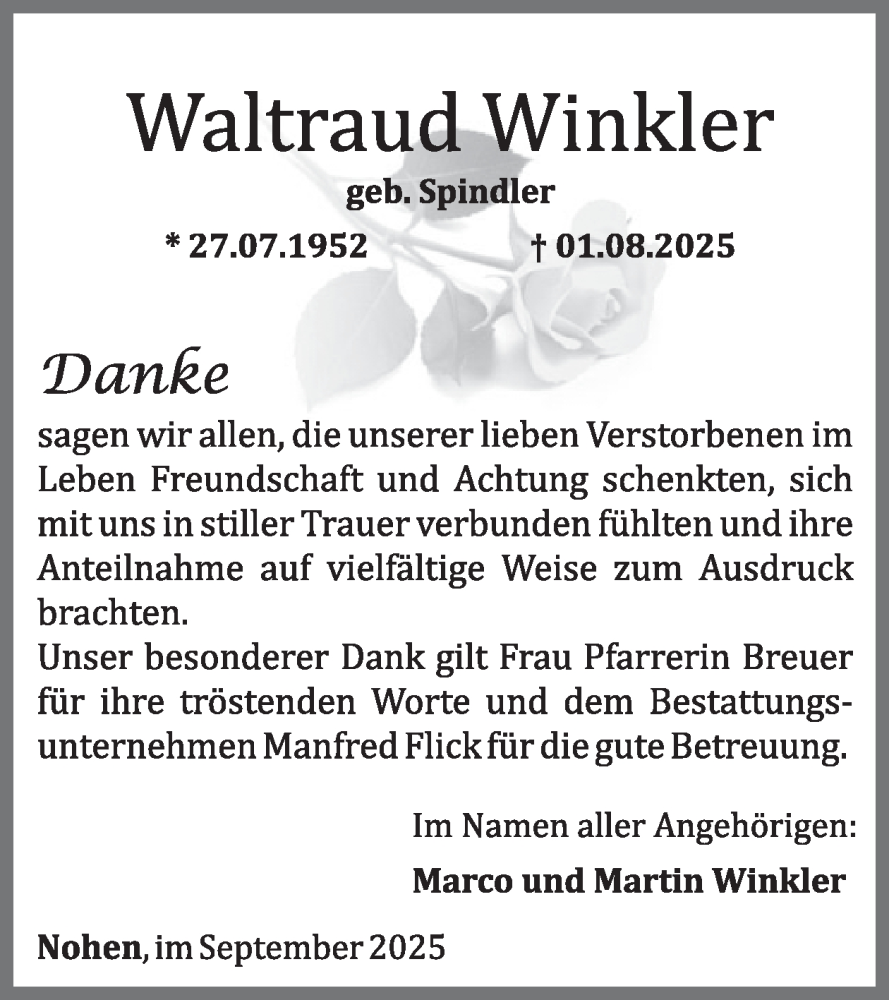 Waltraud Winkler

geb. Spindler

* 27.07.1952 † 01.08.2025

Danke

sagen wir allen, die unserer lieben Verstorbenen im Leben Freundschaft und Achtung schenkten, sich mit uns in stiller Trauer verbunden fühlten und ihre Anteilnahme auf vielfältige Weise zum Ausdruck brachten.
Unser besonderer Dank gilt Frau Pfarrerin Breuer für ihre tröstenden Worte und dem Bestattungsunternehmen Manfred Flick für die gute Betreuung.

Im Namen aller Angehörigen:

Marco und Martin Winkler

Nohen, im September 2025